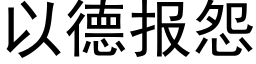 以德报怨